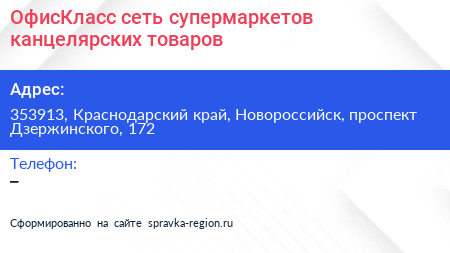 ОфисКласс сеть супермаркетов канцелярских товаров

Адрес:

353913, Краснодарский край, Новороссийск, проспект Дзержинского, 172

Телефон:

–

Сформированно на сайте spravka-region.ru